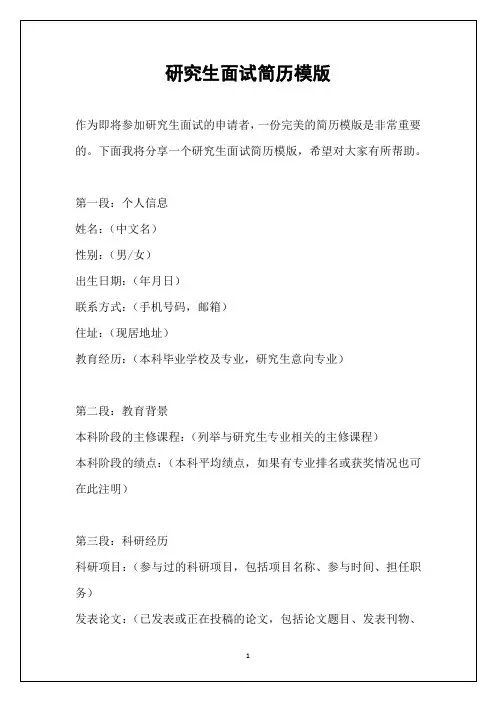 研究生面试简历模版

作为即将参加研究生面试的申请者，一份完美的简历模版是非常重要的。下面我将分享一个研究生面试简历模版，希望对大家有所帮助。

第一段：个人信息
姓名：（中文名）
性别：（男/女）
出生日期：（年月日）
联系方式：（手机号码，邮箱）
住址：（现居地址）
教育经历：（本科毕业学校及专业，研究生意向专业）

第二段：教育背景
本科阶段的主修课程：（列举与研究生专业相关的主修课程）
本科阶段的绩点：（本科平均绩点，如果有专业排名或获奖情况也可在此注明）

第三段：科研经历
科研项目：（参与过的科研项目，包括项目名称、参与时间、担任职务）
发表论文：（已发表或正在投稿的论文，包括论文题目、发表刊物、

1